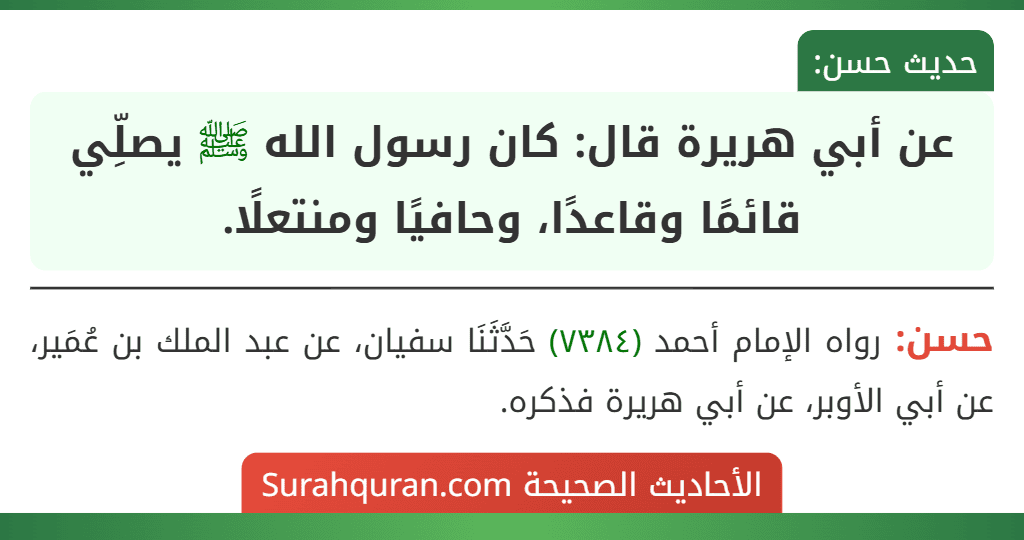 حديث حسن:

عن أبي هريرة قال: كان رسول الله ﷺ يصلِّي قائمًا وقاعدًا، وحافيًا ومنتعلًا.

حسن: رواه الإمام أحمد (٧٣٨٤) حَدَّثَنَا سفيان، عن عبد الملك بن عُمَير، عن أبي الأوبر، عن أبي هريرة فذكره.

الأحاديث الصحيحة Surahquran.com